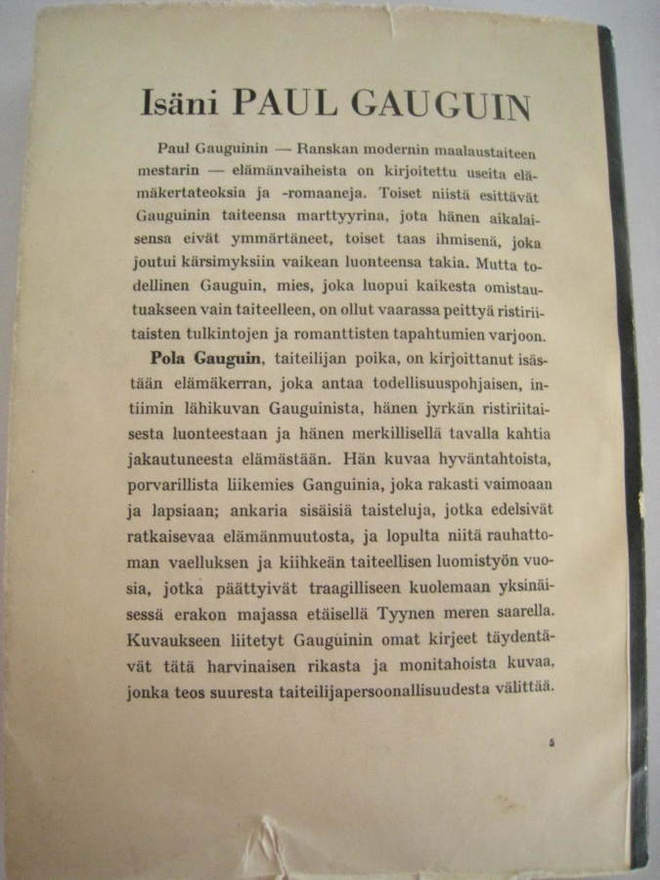 Isäni PAUL GAUGUIN

Paul Gauguinin — Ranskan modernin maalaustaiteen mestarin — elämänvaiheista on kirjoitettu useita elämäkertateoksia ja -romaaneja. Toiset niistä esittävät Gauguinin taiteensa marttyyrina, jota hänen aikalaisensa eivät ymmärtäneet, toiset taas ihmisenä, joka joutui kärsimyksiin vaikean luonteensa takia. Mutta todellinen Gauguin, mies, joka luopui kaikesta omistautuakseen vain taiteelleen, on ollut vaarassa peittyä ristiriitaisten tulkintojen ja romanttisten tapahtumien varjoon.

Pola Gauguin, taiteilijan poika, on kirjoittanut isästään elämäkerran, joka antaa todellisuuspohjaisen, intiimin lähikuvan Gauguinista, hänen jyrkän ristiriitaisesta luonteestaan ja hänen merkillisellä tavalla kahtia jakautuneesta elämästään. Hän kuvaa hyväntahtoista, porvarillista liikemies Ganguinia, joka rakasti vaimoaan ja lapsiaan; ankaria sisäisiä taisteluja, jotka edelsivät ratkaisevaa elämänmuutosta, ja lopulta niitä rauhattoman vaelluksen ja kiihkeän taiteellisen luomistyön vuosia, jotka päättyivät traagilliseen kuolemaan yksinäisessä erakon majassa etäisellä Tyynen meren saarella. Kuvaukseen liitetyt Gauguinin omat kirjeet täydentävät tätä harvinaisen rikasta ja monitahoista kuvaa, jonka teos suuresta taiteilijapersoonallisuudesta välittää.

5